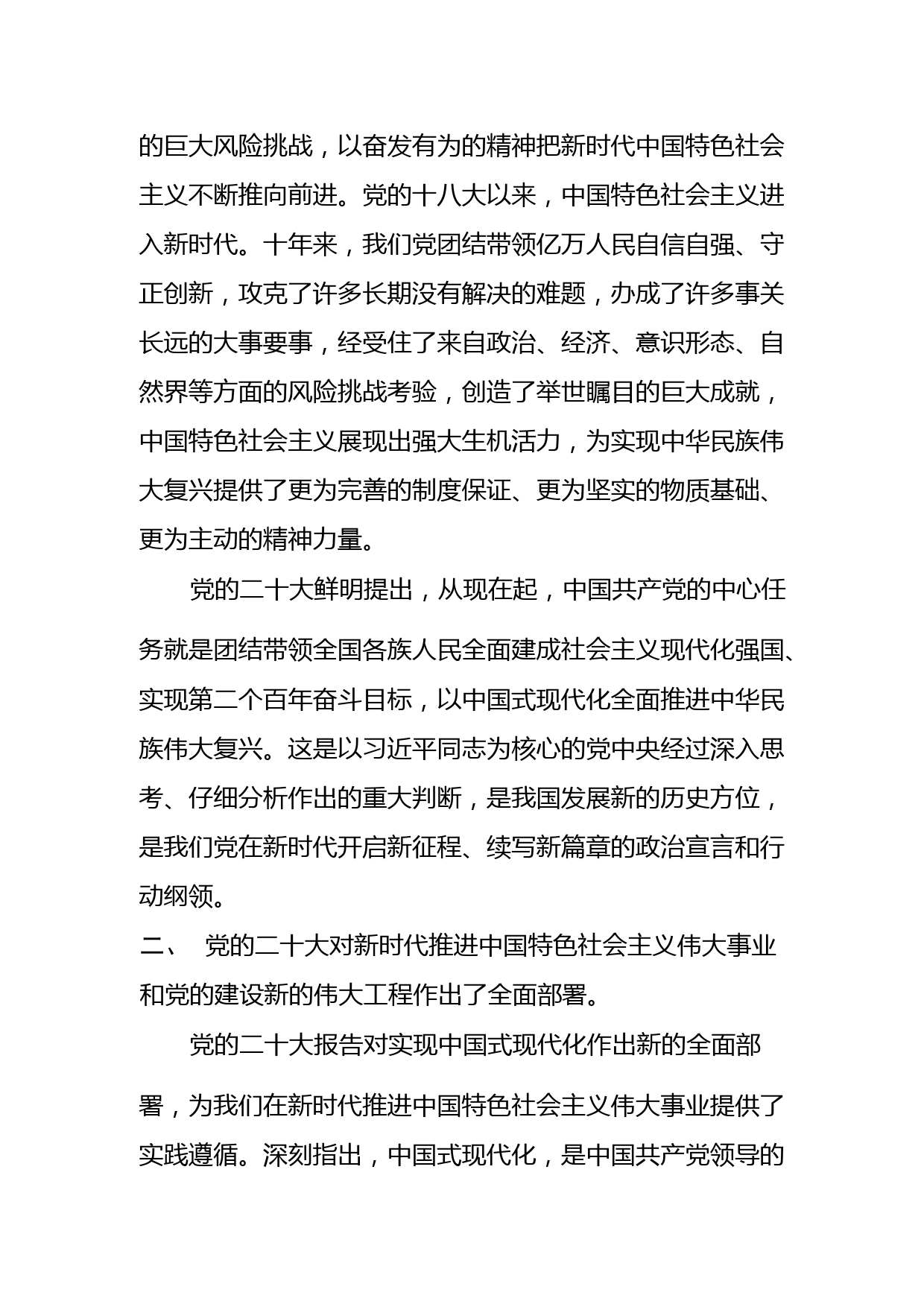 的巨大风险挑战，以奋发有为的精神把新时代中国特色社会主义不断推向前进。党的十八大以来，中国特色社会主义进入新时代。十年来，我们党团结带领亿万人民自信自强、守正创新，攻克了许多长期没有解决的难题，办成了许多事关长远的大事要事，经受住了来自政治、经济、意识形态、自然界等方面的风险挑战考验，创造了举世瞩目的巨大成就，中国特色社会主义展现出强大生机活力，为实现中华民族伟大复兴提供了更为完善的制度保证、更为坚实的物质基础、更为主动的精神力量。

党的二十大鲜明提出，从现在起，中国共产党的中心任务就是团结带领全国各族人民全面建成社会主义现代化强国、实现第二个百年奋斗目标，以中国式现代化全面推进中华民族伟大复兴。这是以习近平同志为核心的党中央经过深入思考、仔细分析作出的重大判断，是我国发展新的历史方位，是我们党在新时代开启新征程、续写新篇章的政治宣言和行动纲领。

二、 党的二十大对新时代推进中国特色社会主义伟大事业和党的建设新的伟大工程作出了全面部署。

党的二十大报告对实现中国式现代化作出新的全面部署，为我们在新时代推进中国特色社会主义伟大事业提供了实践遵循。深刻指出，中国式现代化，是中国共产党领导的